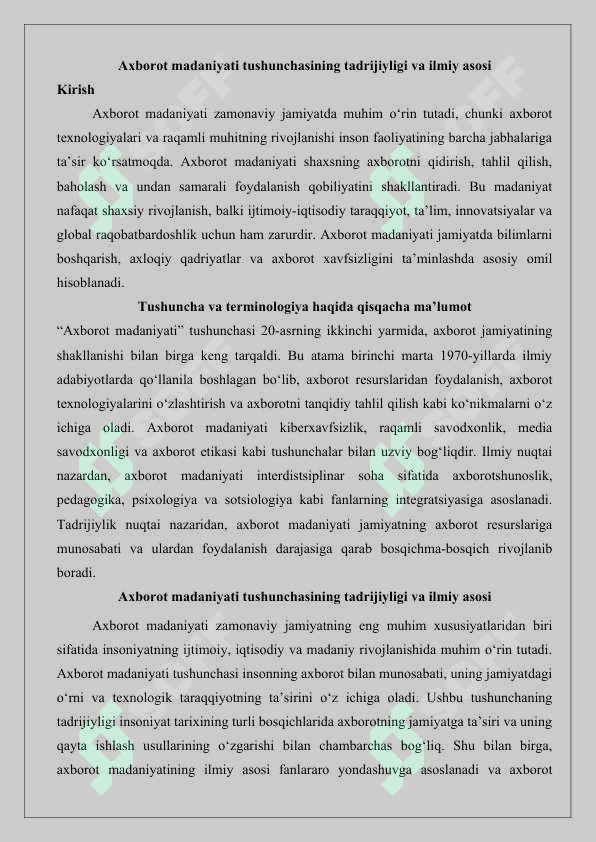 Axborot madaniyati tushunchasining tadrijiyligi va ilmiy asosi

Kirish

Axborot madaniyati zamonaviy jamiyatda muhim o‘rin tutadi, chunki axborot texnologiyalari va raqamli muhitning rivojlanishi inson faoliyatining barcha jabhalariga ta’sir ko‘rsatmoqda. Axborot madaniyati shaxsning axborotni qidirish, tahlil qilish, baholash va undan samarali foydalanish qobiliyatini shakllantiradi. Bu madaniyat nafaqat shaxsiy rivojlanish, balki ijtimoiy-iqtisodiy taraqqiyot, ta’lim, innovatsiyalar va global raqobatbardoshlik uchun ham zarurdir. Axborot madaniyati jamiyatda bilimlarni boshqarish, axloqiy qadriyatlar va axborot xavfsizligini ta’minlashda asosiy omil hisoblanadi.

Tushuncha va terminologiya haqida qisqacha ma’lumot

“Axborot madaniyati” tushunchasi 20-asrning ikkinchi yarmida, axborot jamiyatining shakllanishi bilan birga keng tarqaldi. Bu atama birinchi marta 1970-yillarda ilmiy adabiyotlarda qo‘llanila boshlagan bo‘lib, axborot resurslaridan foydalanish, axborot texnologiyalarini o‘zlashtirish va axborotni tanqidiy tahlil qilish kabi ko‘nikmalarni o‘z ichiga oladi. Axborot madaniyati kiberxavfsizlik, raqamli savodxonlik, media savodxonligi va axborot etikasi kabi tushunchalar bilan uzviy bog‘liqdir. Ilmiy nuqtai nazardan, axborot madaniyati interdistsiplinar soha sifatida axborotshunoslik, pedagogika, psixologiya va sotsiologiya kabi fanlarning integratsiyasiga asoslanadi. Tadrijiylik nuqtai nazaridan, axborot madaniyati jamiyatning axborot resurslariga munosabati va ulardan foydalanish darajasiga qarab bosqichma-bosqich rivojlanib boradi.

Axborot madaniyati tushunchasining tadrijiyligi va ilmiy asosi

Axborot madaniyati zamonaviy jamiyatning eng muhim xususiyatlaridan biri sifatida insoniyatning ijtimoiy, iqtisodiy va madaniy rivojlanishida muhim o‘rin tutadi. Axborot madaniyati tushunchasi insonning axborot bilan munosabati, uning jamiyatdagi o‘rni va texnologik taraqqiyotning ta’sirini o‘z ichiga oladi. Ushbu tushunchaning tadrijiyligi insoniyat tarixining turli bosqichlarida axborotning jamiyatga ta’siri va uning qayta ishlash usullarining o‘zgarishi bilan chambarchas bog‘liq. Shu bilan birga, axborot madaniyatining ilmiy asosi fanlararo yondashuvga asoslanadi va axborot